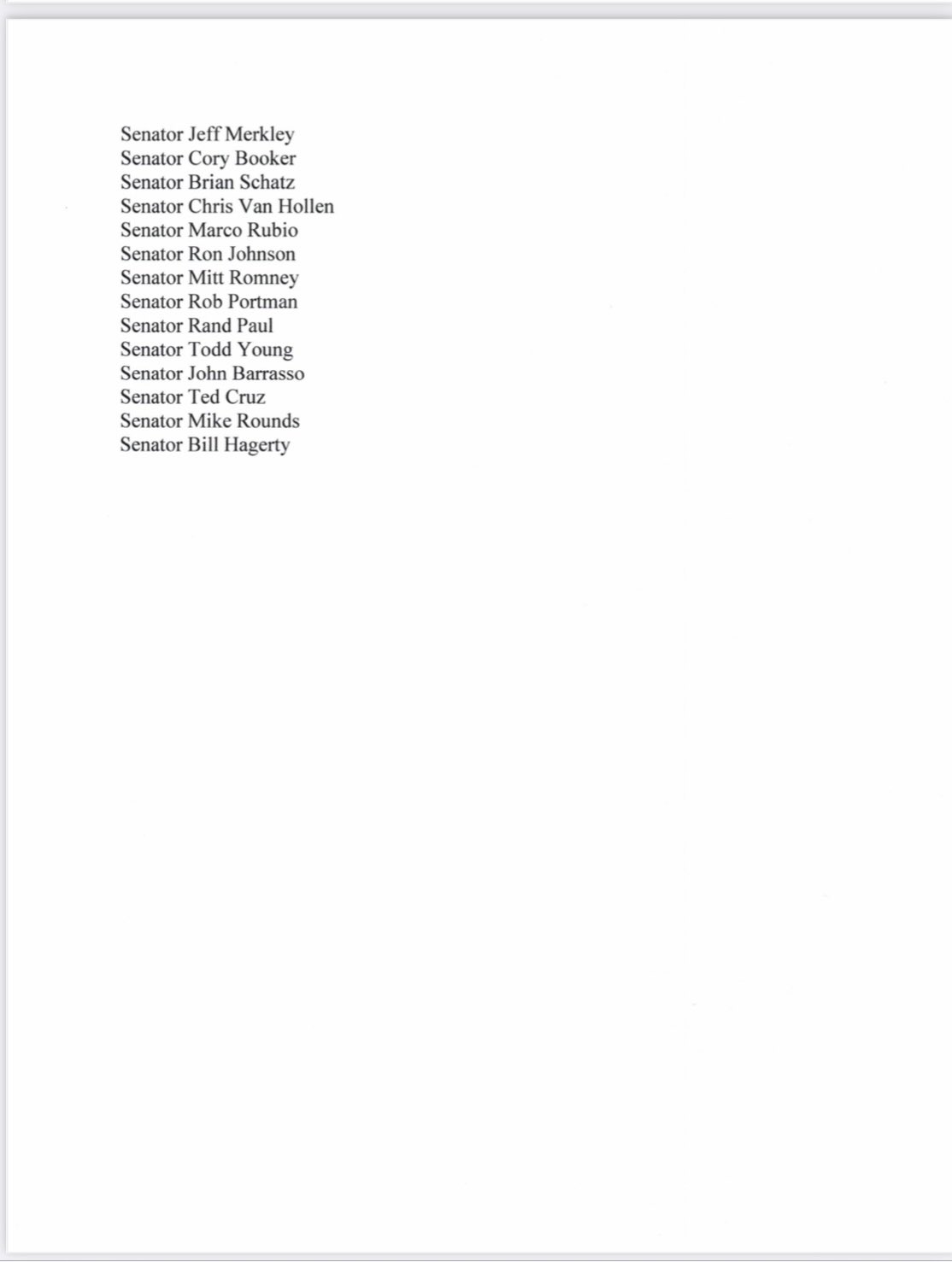 Senator Jeff Merkley
Senator Cory Booker
Senator Brian Schatz
Senator Chris Van Hollen
Senator Marco Rubio
Senator Ron Johnson
Senator Mitt Romney
Senator Rob Portman
Senator Rand Paul
Senator Todd Young
Senator John Barrasso
Senator Ted Cruz
Senator Mike Rounds
Senator Bill Hagerty